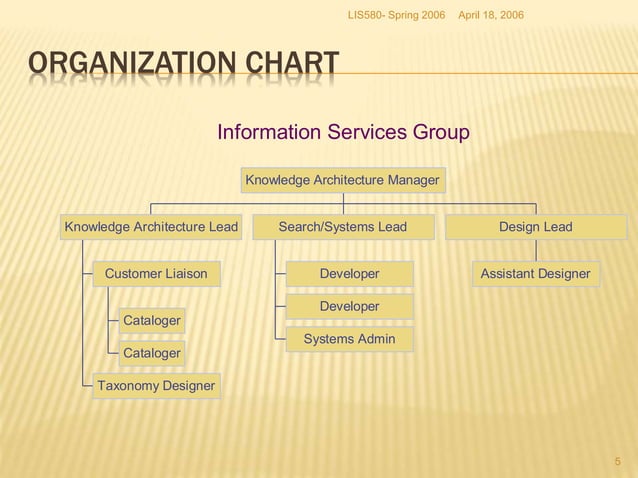 LIS580- Spring 2006 April 18, 2006

ORGANIZATION CHART

Information Services Group

Knowledge Architecture Manager

Knowledge Architecture Lead

Customer Liaison

Cataloger

Cataloger

Taxonomy Designer

Search/Systems Lead

Developer

Developer

Systems Admin

Design Lead

Assistant Designer

5